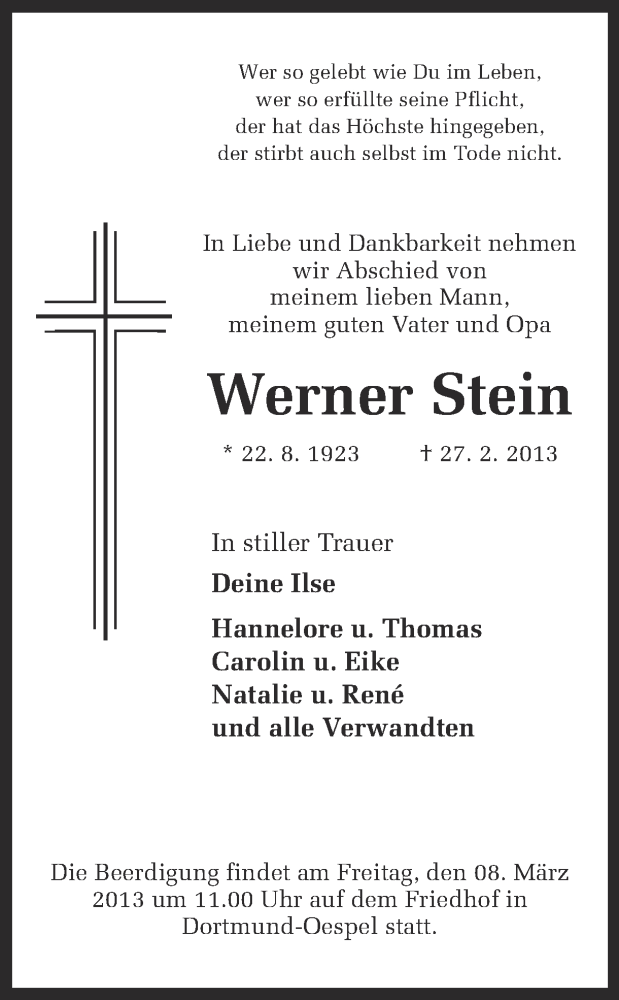 Wer so gelebt wie Du im Leben,
wer so erfüllte seine Pflicht,
der hat das Höchste hingegeben,
der stirbt auch selbst im Tode nicht.

In Liebe und Dankbarkeit nehmen
wir Abschied von
meinem lieben Mann,
meinem guten Vater und Opa

Werner Stein

* 22. 8. 1923 † 27. 2. 2013

In stiller Trauer

Deine Ilse

Hannelore u. Thomas
Carolin u. Eike
Natalie u. René
und alle Verwandten

Die Beerdigung findet am Freitag, den 08. März 2013 um 11.00 Uhr auf dem Friedhof in Dortmund-Oespel statt.